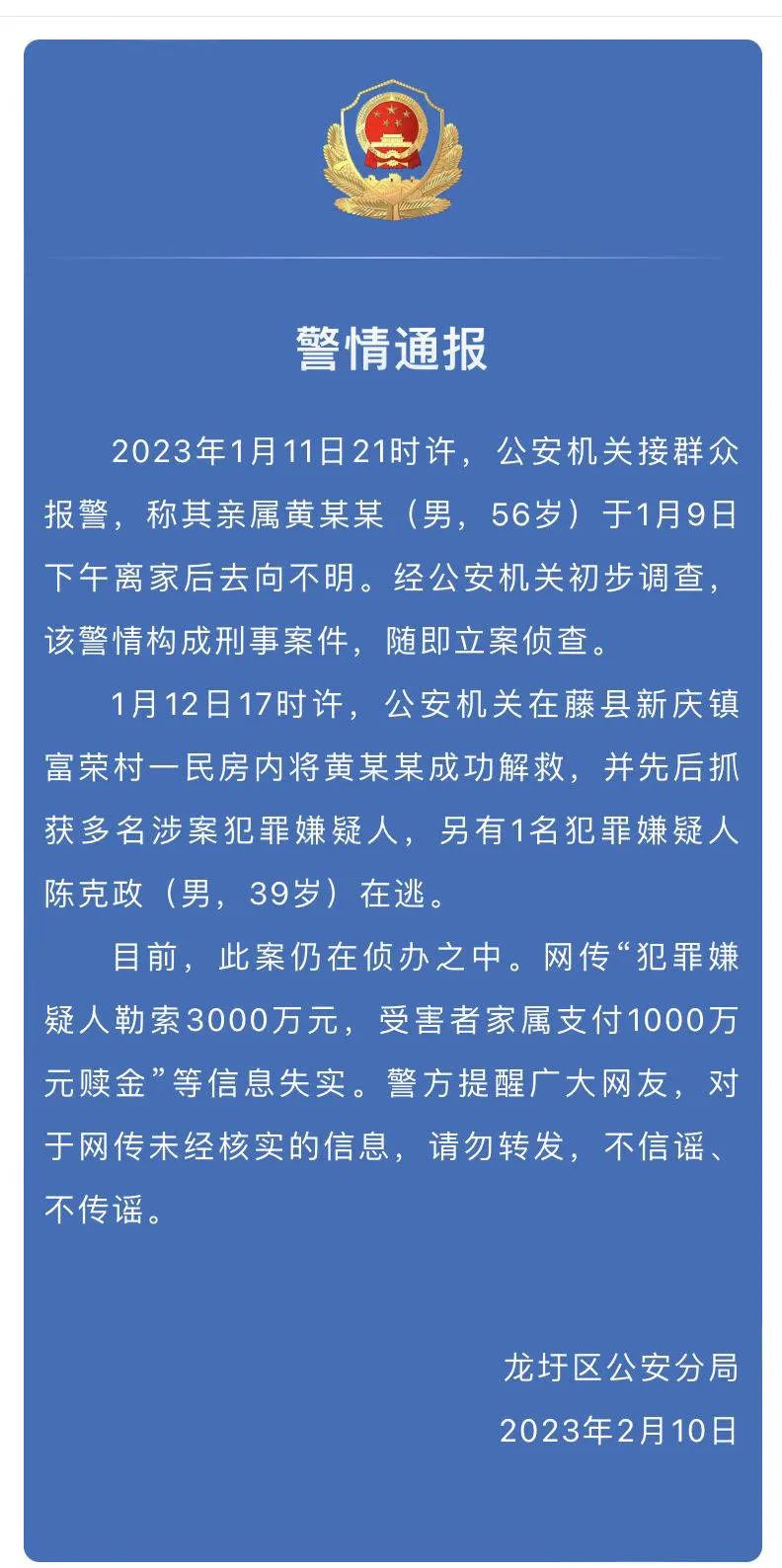 警情通报

2023年1月11日21时许，公安机关接群众报警，称其亲属黄某某（男，56岁）于1月9日下午离家后去向不明。经公安机关初步调查，该警情构成刑事案件，随即立案侦查。

1月12日17时许，公安机关在藤县新庆镇富荣村一民房内将黄某某成功解救，并先后抓获多名涉案犯罪嫌疑人，另有1名犯罪嫌疑人陈克政（男，39岁）在逃。

目前，此案仍在侦办之中。网传“犯罪嫌疑人勒索3000万元，受害者家属支付1000万元赎金”等信息失实。警方提醒广大网友，对于网传未经核实的信息，请勿转发，不信谣、不传谣。

龙圩区公安分局
2023年2月10日